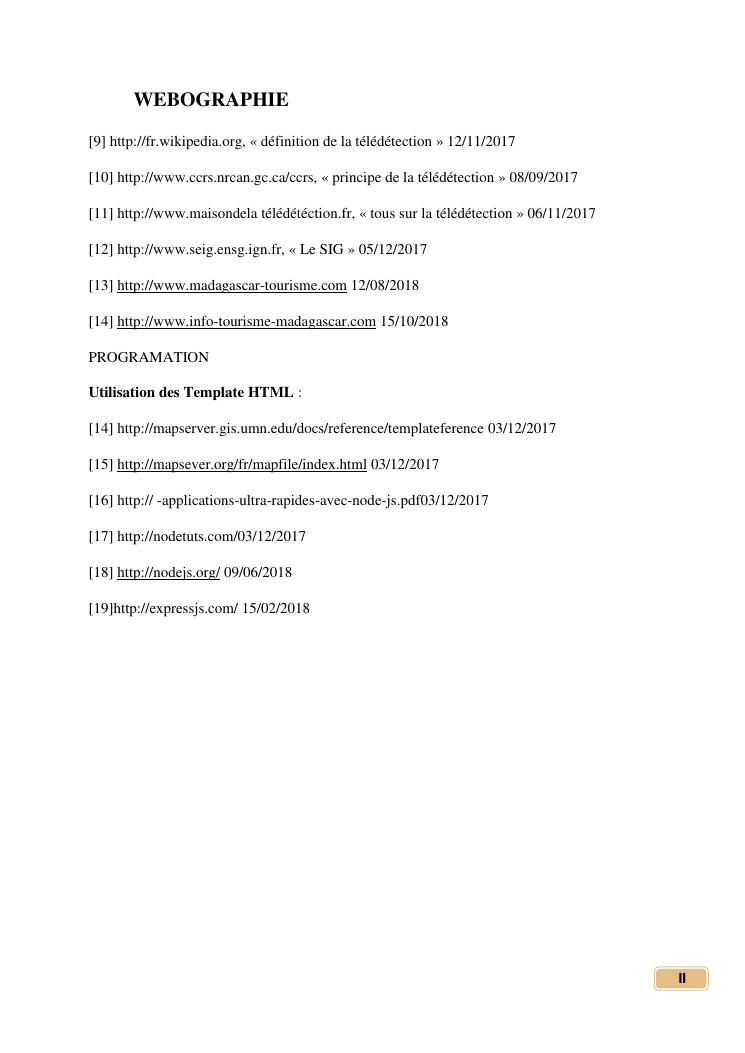 WEBOGRAPHIE

[9] http://fr.wikipedia.org, « définition de la télédétection » 12/11/2017

[10] http://www.ccrs.nrcan.gc.ca/ccrs, « principe de la télédétection » 08/09/2017

[11] http://www.maisondela télédétéction.fr, « tous sur la télédétection » 06/11/2017

[12] http://www.seig.ensg.ign.fr, « Le SIG » 05/12/2017

[13] http://www.madagascar-tourisme.com 12/08/2018

[14] http://www.info-tourisme-madagascar.com 15/10/2018

PROGRAMATION

Utilisation des Template HTML :

[14] http://mapserver.gis.umn.edu/docs/reference/templateference 03/12/2017

[15] http://mapsever.org/fr/mapfile/index.html 03/12/2017

[16] http:// -applications-ultra-rapides-avec-node-js.pdf03/12/2017

[17] http://nodetuts.com/03/12/2017

[18] http://nodejs.org/ 09/06/2018

[19]http://expressjs.com/ 15/02/2018

II